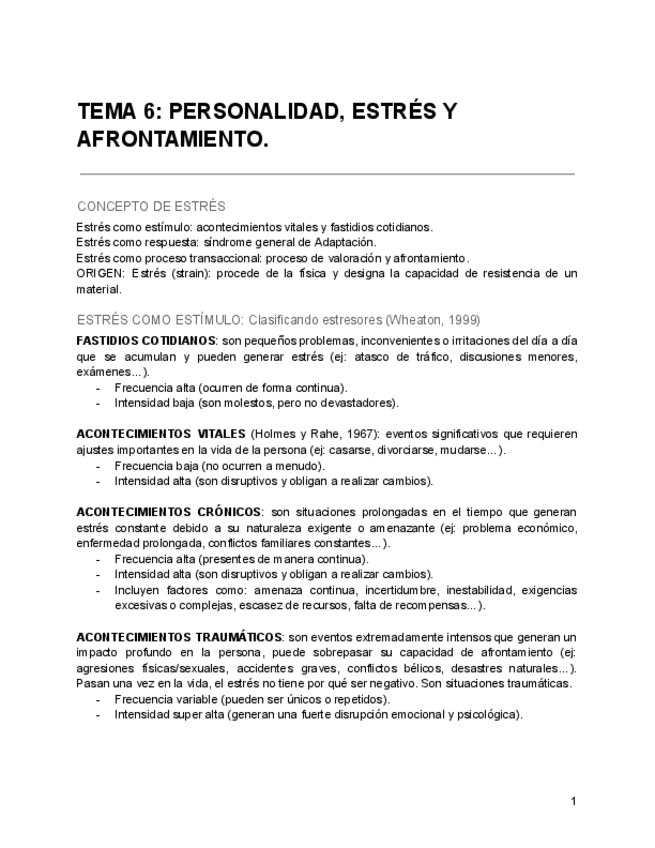 TEMA 6: PERSONALIDAD, ESTRÉS Y AFRONTAMIENTO.

CONCEPTO DE ESTRÉS

Estrés como estímulo: acontecimientos vitales y fastidios cotidianos.
Estrés como respuesta: síndrome general de Adaptación.
Estrés como proceso transaccional: proceso de valoración y afrontamiento.
ORIGEN: Estrés (strain): procede de la física y designa la capacidad de resistencia de un material.

ESTRÉS COMO ESTÍMULO: Clasificando estresores (Wheaton, 1999)

FASTIDIOS COTIDIANOS: son pequeños problemas, inconvenientes o irritaciones del día a día que se acumulan y pueden generar estrés (ej: atasco de tráfico, discusiones menores, exámenes...).
- Frecuencia alta (ocurren de forma continua).
- Intensidad baja (son molestos, pero no devastadores).

ACONTECIMIENTOS VITALES (Holmes y Rahe, 1967): eventos significativos que requieren ajustes importantes en la vida de la persona (ej: casarse, divorciarse, mudarse...).
- Frecuencia baja (no ocurren a menudo).
- Intensidad alta (son disruptivos y obligan a realizar cambios).

ACONTECIMIENTOS CRÓNICOS: son situaciones prolongadas en el tiempo que generan estrés constante debido a su naturaleza exigente o amenazante (ej: problema económico, enfermedad prolongada, conflictos familiares constantes...).
- Frecuencia alta (presentes de manera continua).
- Intensidad alta (son disruptivos y obligan a realizar cambios).
- Incluyen factores como: amenaza continua, incertidumbre, inestabilidad, exigencias excesivas o complejas, escasez de recursos, falta de recompensas...).

ACONTECIMIENTOS TRAUMÁTICOS: son eventos extremadamente intensos que generan un impacto profundo en la persona, puede sobrepasar su capacidad de afrontamiento (ej: agresiones físicas/sexuales, accidentes graves, conflictos bélicos, desastres naturales...). Pasan una vez en la vida, el estrés no tiene por qué ser negativo. Son situaciones traumáticas.
- Frecuencia variable (pueden ser únicos o repetidos).
- Intensidad super alta (generan una fuerte disrupción emocional y psicológica).

1